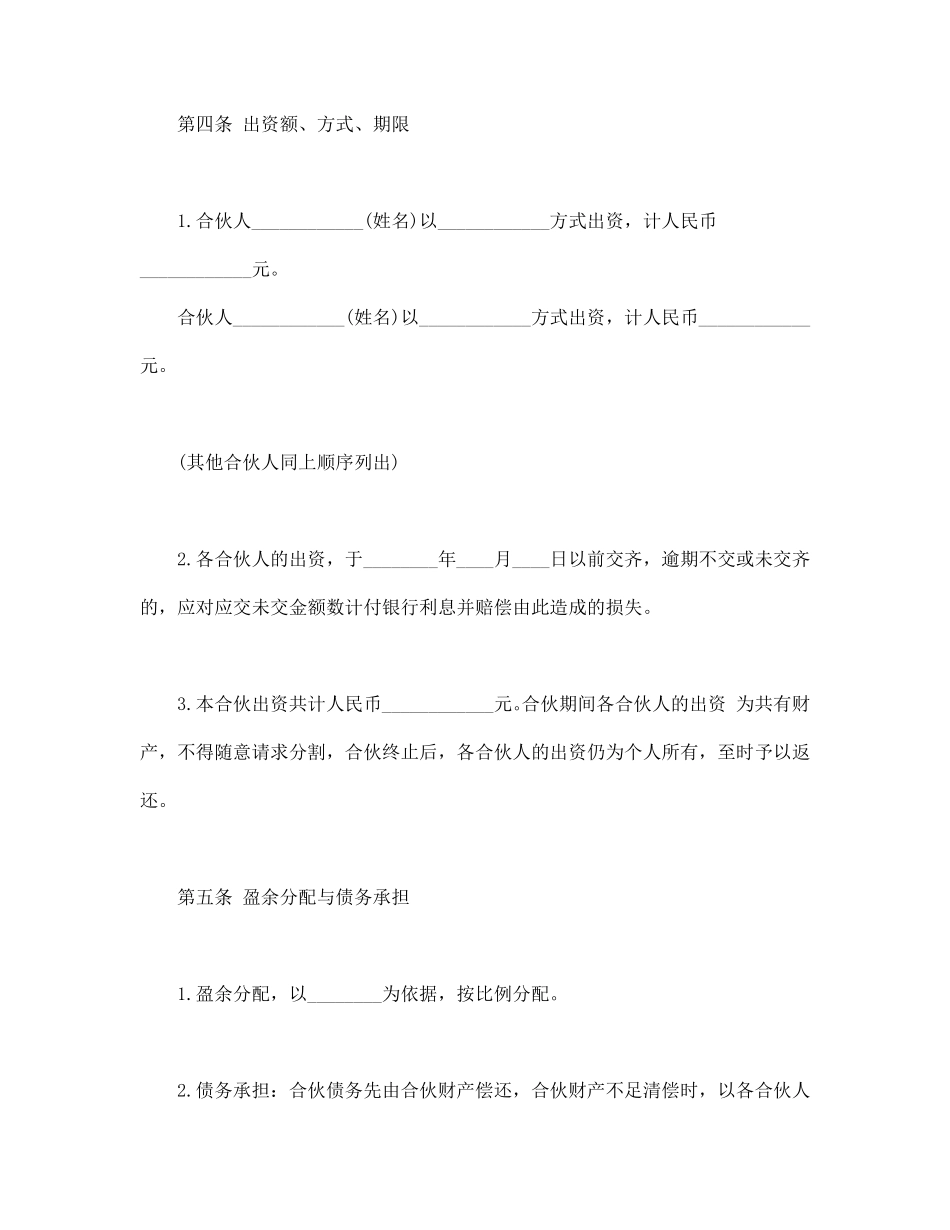 第四条 出资额、方式、期限

1.合伙人____________(姓名)以____________方式出资，计人民币____________元。

合伙人____________(姓名)以____________方式出资，计人民币____________元。

(其他合伙人同上顺序列出)

2.各合伙人的出资，于________年____月____日以前交齐，逾期不交或未交齐的，应对应交未交金额数计付银行利息并赔偿由此造成的损失。

3.本合伙出资共计人民币____________元。合伙期间各合伙人的出资 为共有财产，不得随意请求分割，合伙终止后，各合伙人的出资仍为个人所有，至时予以返还。

第五条 盈余分配与债务承担

1.盈余分配，以________为依据，按比例分配。

2.债务承担：合伙债务先由合伙财产偿还，合伙财产不足清偿时，以各合伙人